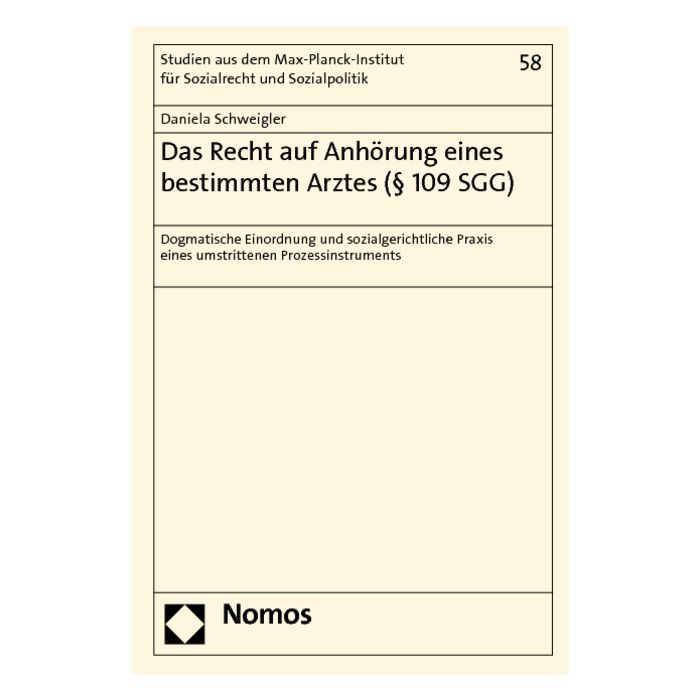 Studien aus dem Max-Planck-Institut
für Sozialrecht und Sozialpolitik

58

Daniela Schweigler

Das Recht auf Anhörung eines bestimmten Arztes (§ 109 SGG)

Dogmatische Einordnung und sozialgerichtliche Praxis eines umstrittenen Prozessinstruments

Nomos